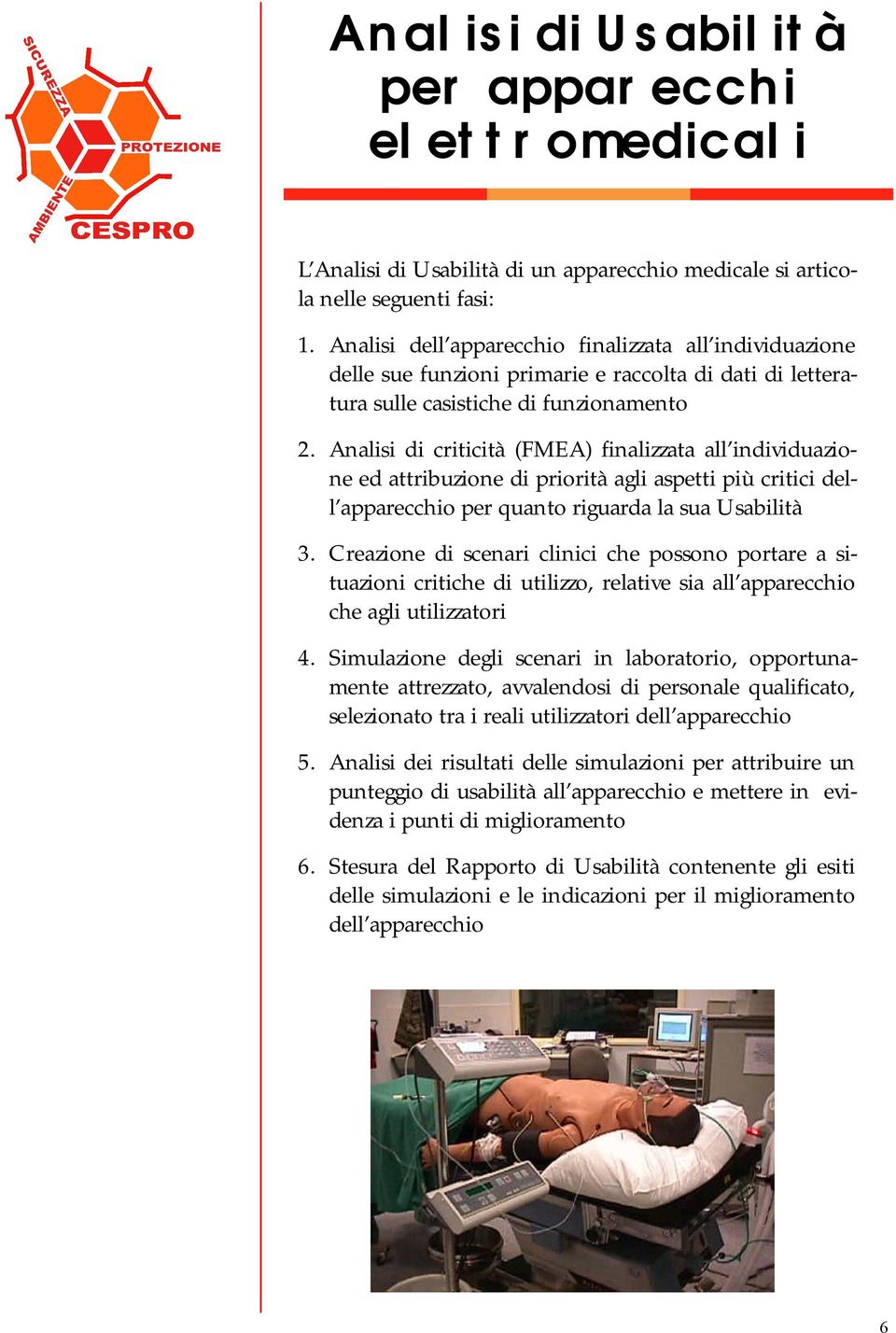 SICUREZZA
PROTEZIONE
AMBIENTE
CESPRO

Analisi di Usabilità per apparecchi elettromedicali

L'Analisi di Usabilità di un apparecchio medicale si articola nelle seguenti fasi:

1. Analisi dell'apparecchio finalizzata all'individuazione delle sue funzioni primarie e raccolta di dati di letteratura sulle casistiche di funzionamento

2. Analisi di criticità (FMEA) finalizzata all'individuazione ed attribuzione di priorità agli aspetti più critici dell'apparecchio per quanto riguarda la sua Usabilità

3. Creazione di scenari clinici che possono portare a situazioni critiche di utilizzo, relative sia all'apparecchio che agli utilizzatori

4. Simulazione degli scenari in laboratorio, opportunamente attrezzato, avvalendosi di personale qualificato, selezionato tra i reali utilizzatori dell'apparecchio

5. Analisi dei risultati delle simulazioni per attribuire un punteggio di usabilità all'apparecchio e mettere in evidenza i punti di miglioramento

6. Stesura del Rapporto di Usabilità contenente gli esiti delle simulazioni e le indicazioni per il miglioramento dell'apparecchio

6